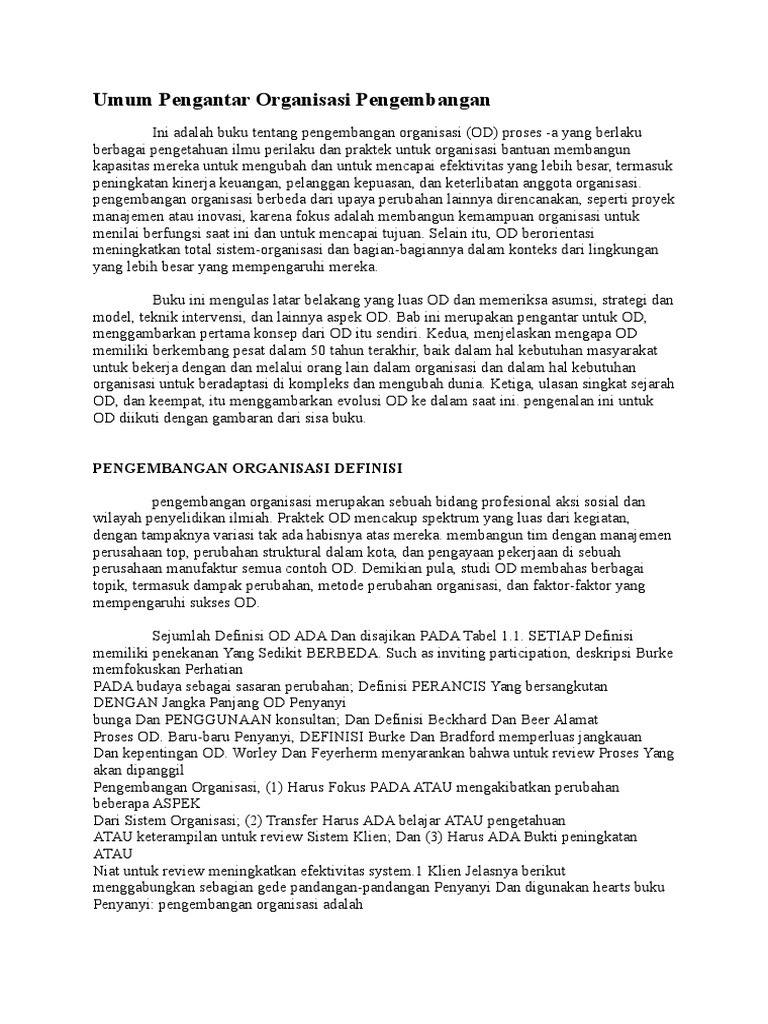 Umum Pengantar Organisasi Pengembangan

Ini adalah buku tentang pengembangan organisasi (OD) proses -a yang berlaku berbagai pengetahuan ilmu perilaku dan praktek untuk organisasi bantuan membangun kapasitas mereka untuk mengubah dan untuk mencapai efektivitas yang lebih besar, termasuk peningkatan kinerja keuangan, pelanggan kepuasan, dan keterlibatan anggota organisasi. pengembangan organisasi berbeda dari upaya perubahan lainnya direncanakan, seperti proyek manajemen atau inovasi, karena fokus adalah membangun kemampuan organisasi untuk menilai berfungsi saat ini dan untuk mencapai tujuan. Selain itu, OD berorientasi meningkatkan total sistem-organisasi dan bagian-bagiannya dalam konteks dari lingkungan yang lebih besar yang mempengaruhi mereka.

Buku ini mengulas latar belakang yang luas OD dan memeriksa asumsi, strategi dan model, teknik intervensi, dan lainnya aspek OD. Bab ini merupakan pengantar untuk OD, menggambarkan pertama konsep dari OD itu sendiri. Kedua, menjelaskan mengapa OD memiliki berkembang pesat dalam 50 tahun terakhir, baik dalam hal kebutuhan masyarakat untuk bekerja dengan dan melalui orang lain dalam organisasi dan dalam hal kebutuhan organisasi untuk beradaptasi di kompleks dan mengubah dunia. Ketiga, ulasan singkat sejarah OD, dan keempat, itu menggambarkan evolusi OD ke dalam saat ini. pengenalan ini untuk OD diikuti dengan gambaran dari sisa buku.

PENGEMBANGAN ORGANISASI DEFINISI

pengembangan organisasi merupakan sebuah bidang profesional aksi sosial dan wilayah penyelidikan ilmiah. Praktek OD mencakup spektrum yang luas dari kegiatan, dengan tampaknya variasi tak ada habisnya atas mereka. membangun tim dengan manajemen perusahaan top, perubahan struktural dalam kota, dan pengayaan pekerjaan di sebuah perusahaan manufaktur semua contoh OD. Demikian pula, studi OD membahas berbagai topik, termasuk dampak perubahan, metode perubahan organisasi, dan faktor-faktor yang mempengaruhi sukses OD.

Sejumlah Definisi OD ADA Dan disajikan PADA Tabel 1.1. SETIAP Definisi memiliki penekanan Yang Sedikit BERBEDA. Such as inviting participation, deskripsi Burke memfokuskan Perhatian
PADA budaya sebagai sasaran perubahan; Definisi PERANCIS Yang bersangkutan DENGAN Jangka Panjang OD Penyanyi
bunga Dan PENGGUNAAN konsultan; Dan Definisi Beckhard Dan Beer Alamat
Proses OD. Baru-baru Penyanyi, DEFINISI Burke Dan Bradford memperluas jangkauan Dan kepentingan OD. Worley Dan Feyerherm menyarankan bahwa untuk review Proses Yang akan dipanggil
Pengembangan Organisasi, (1) Harus Fokus PADA ATAU mengakibatkan perubahan beberapa ASPEK
Dari Sistem Organisasi; (2) Transfer Harus ADA belajar ATAU pengetahuan
ATAU keterampilan untuk review Sistem Klien; Dan (3) Harus ADA Bukti peningkatan ATAU
Niat untuk review meningkatkan efektivitas system.1 Klien Jelasnya berikut menggabungkan sebagian gede pandangan-pandangan Penyanyi Dan digunakan hearts buku Penyanyi: pengembangan organisasi adalah